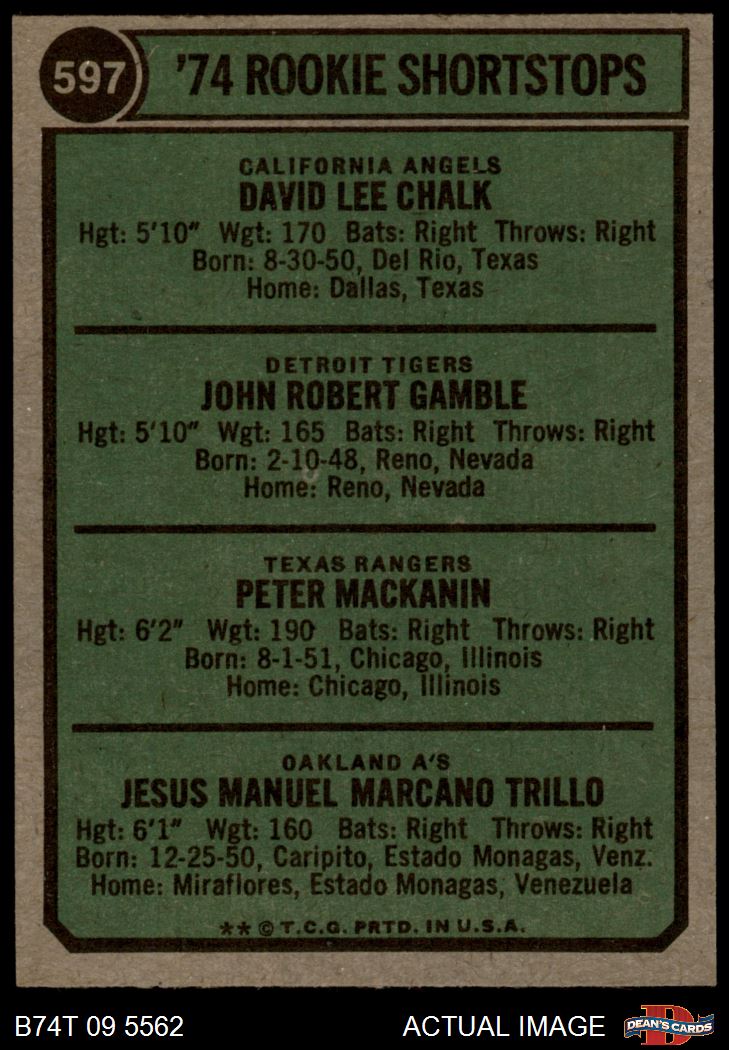 597 '74 ROOKIE SHORTSTOPS

CALIFORNIA ANGELS
DAVID LEE CHALK
Hgt: 5'10" Wgt: 170 Bats: Right Throws: Right
Born: 8-30-50, Del Rio, Texas
Home: Dallas, Texas

DETROIT TIGERS
JOHN ROBERT GAMBLE
Hgt: 5'10" Wgt: 165 Bats: Right Throws: Right
Born: 2-10-48, Reno, Nevada
Home: Reno, Nevada

TEXAS RANGERS
PETER MACKANIN
Hgt: 6'2" Wgt: 190 Bats: Right Throws: Right
Born: 8-1-51, Chicago, Illinois
Home: Chicago, Illinois

OAKLAND A'S
JESUS MANUEL MARCANO TRILLO
Hgt: 6'1" Wgt: 160 Bats: Right Throws: Right
Born: 12-25-50, Caripito, Estado Monagas, Venz.
Home: Miraflores, Estado Monagas, Venezuela

** © T.C.G. PRTD. IN U.S.A.

B74T 09 5562 ACTUAL IMAGE DEAN'S CARDS